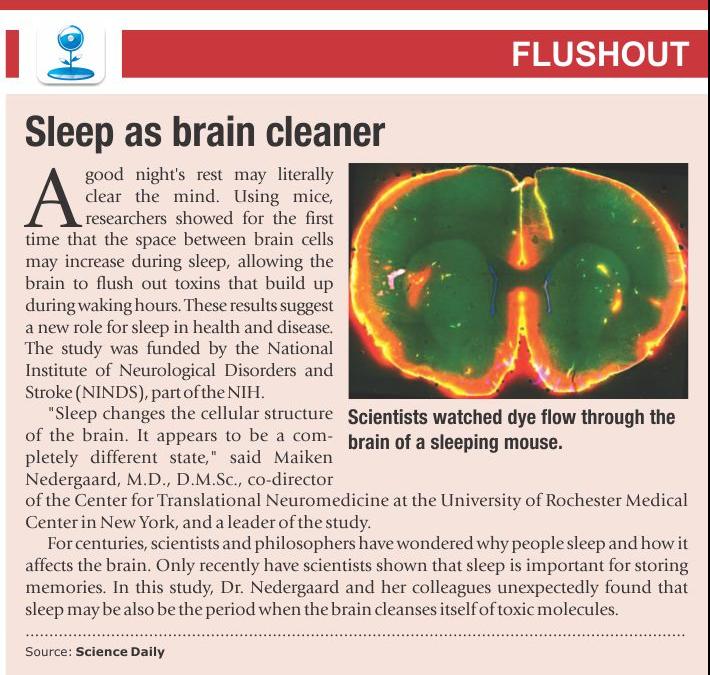 FLUSHOUT

Sleep as brain cleaner

A good night's rest may literally clear the mind. Using mice, researchers showed for the first time that the space between brain cells may increase during sleep, allowing the brain to flush out toxins that build up during waking hours. These results suggest a new role for sleep in health and disease. The study was funded by the National Institute of Neurological Disorders and Stroke (NINDS), part of the NIH.

"Sleep changes the cellular structure of the brain. It appears to be a completely different state," said Maiken Nedergaard, M.D., D.M.Sc., co-director of the Center for Translational Neuromedicine at the University of Rochester Medical Center in New York, and a leader of the study.

For centuries, scientists and philosophers have wondered why people sleep and how it affects the brain. Only recently have scientists shown that sleep is important for storing memories. In this study, Dr. Nedergaard and her colleagues unexpectedly found that sleep may be also be the period when the brain cleanses itself of toxic molecules.

Scientists watched dye flow through the brain of a sleeping mouse.

Source: Science Daily